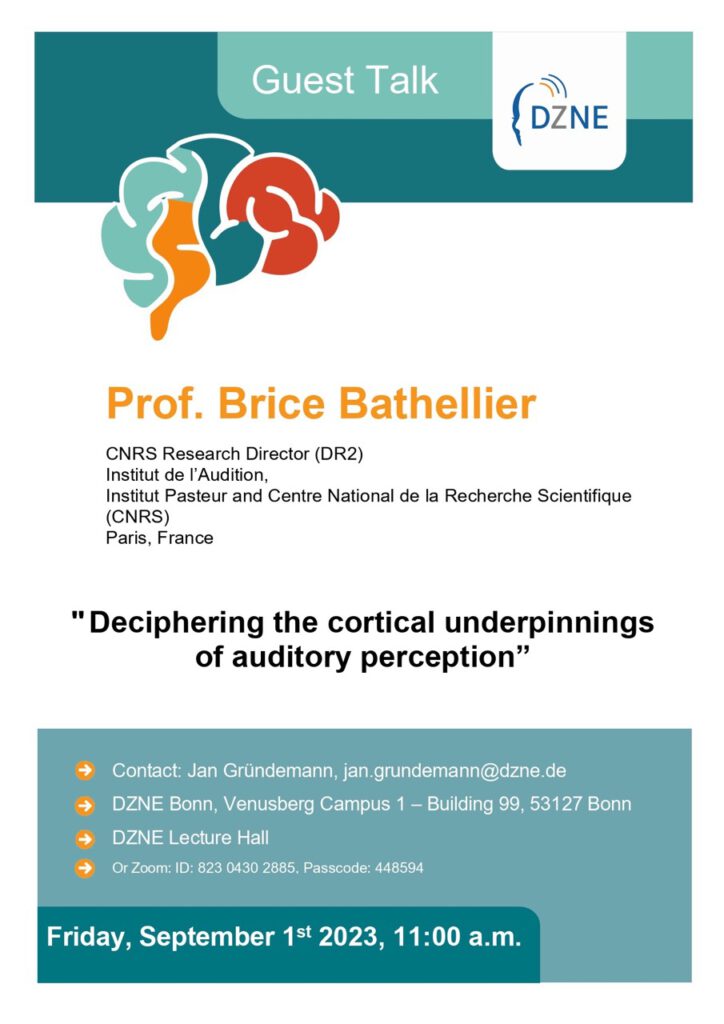 Guest Talk

DZNE

Prof. Brice Bathellier

CNRS Research Director (DR2)
Institut de l'Audition,
Institut Pasteur and Centre National de la Recherche Scientifique (CNRS)
Paris, France

"Deciphering the cortical underpinnings of auditory perception"

Contact: Jan Gründemann, jan.grundemann@dzne.de

DZNE Bonn, Venusberg Campus 1 – Building 99, 53127 Bonn

DZNE Lecture Hall

Or Zoom: ID: 823 0430 2885, Passcode: 448594

Friday, September 1$^{st}$ 2023, 11:00 a.m.